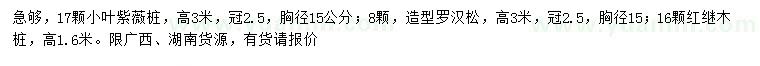 急够，17颗小叶紫薇桩，高3米，冠2.5，胸径15公分；8颗，造型罗汉松，高3米，冠2.5，胸径15；16颗红继木桩，高1.6米。限广西、湖南货源，有货请报价